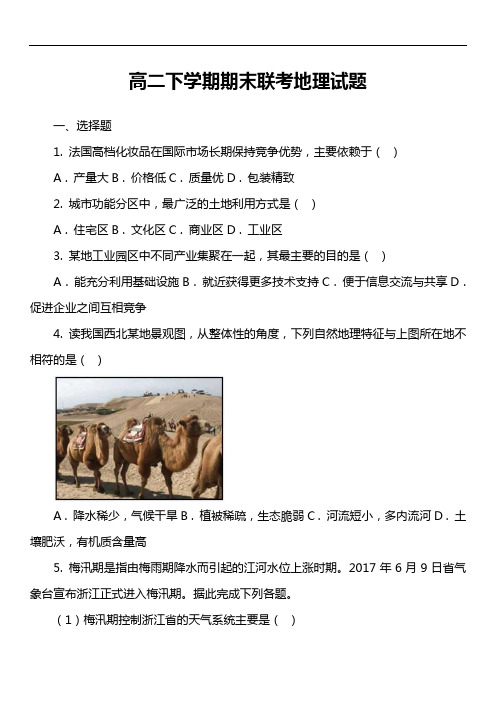 高二下学期期末联考地理试题

一、选择题

1. 法国高档化妆品在国际市场长期保持竞争优势，主要依赖于（ ）

A．产量大 B．价格低 C．质量优 D．包装精致

2. 城市功能分区中，最广泛的土地利用方式是（ ）

A．住宅区 B．文化区 C．商业区 D．工业区

3. 某地工业园区中不同产业集聚在一起，其最主要的目的是（ ）

A．能充分利用基础设施 B．就近获得更多技术支持 C．便于信息交流与共享 D．促进企业之间互相竞争

4. 读我国西北某地景观图，从整体性的角度，下列自然地理特征与上图所在地不相符的是（ ）

A．降水稀少，气候干旱 B．植被稀疏，生态脆弱 C．河流短小，多内流河 D．土壤肥沃，有机质含量高

5. 梅汛期是指由梅雨期降水而引起的江河水位上涨时期。2017 年 6 月 9 日省气象台宣布浙江正式进入梅汛期。据此完成下列各题。

（1）梅汛期控制浙江省的天气系统主要是（ ）